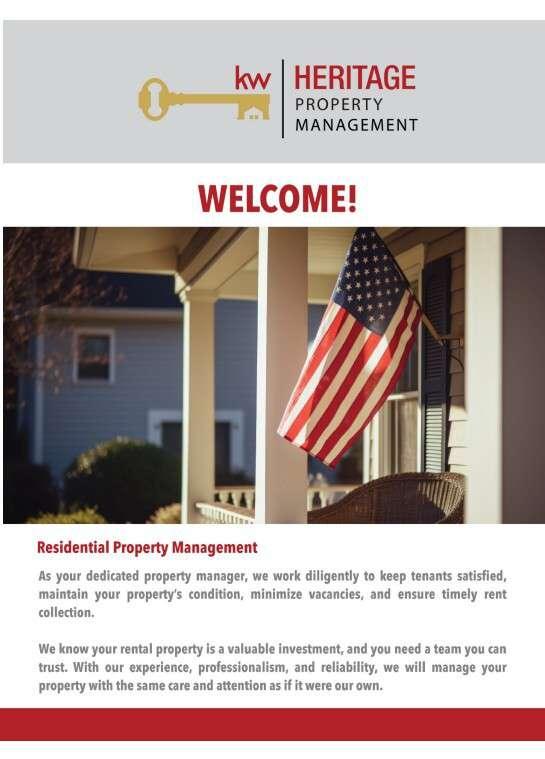 kw
HERITAGE
PROPERTY
MANAGEMENT

WELCOME!

Residential Property Management

As your dedicated property manager, we work diligently to keep tenants satisfied, maintain your property's condition, minimize vacancies, and ensure timely rent collection.

We know your rental property is a valuable investment, and you need a team you can trust. With our experience, professionalism, and reliability, we will manage your property with the same care and attention as if it were our own.